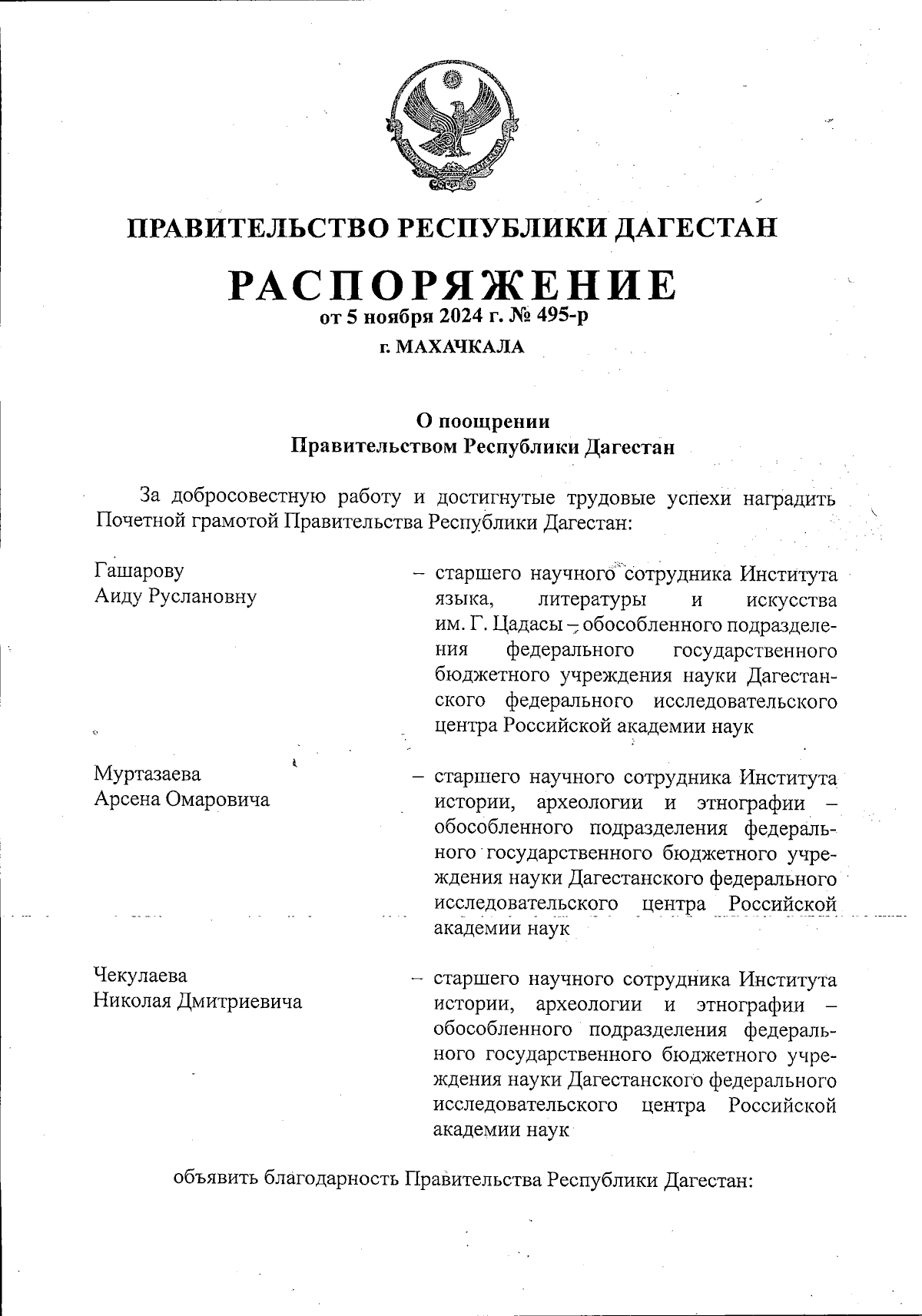 ПРАВИТЕЛЬСТВО РЕСПУБЛИКИ ДАГЕСТАН

РАСПОРЯЖЕНИЕ
от 5 ноября 2024 г. № 495-р
г. МАХАЧКАЛА

О поощрении
Правительством Республики Дагестан

За добросовестную работу и достигнутые трудовые успехи наградить Почетной грамотой Правительства Республики Дагестан:

Гашарову
Аиду Руслановну

– старшего научного сотрудника Института языка, литературы и искусства им. Г. Цадасы – обособленного подразделения федерального государственного бюджетного учреждения науки Дагестанского федерального исследовательского центра Российской академии наук

Муртазаева
Арсена Омаровича

– старшего научного сотрудника Института истории, археологии и этнографии – обособленного подразделения федерального государственного бюджетного учреждения науки Дагестанского федерального исследовательского центра Российской академии наук

Чекулаева
Николая Дмитриевича

– старшего научного сотрудника Института истории, археологии и этнографии – обособленного подразделения федерального государственного бюджетного учреждения науки Дагестанского федерального исследовательского центра Российской академии наук

объявить благодарность Правительства Республики Дагестан: